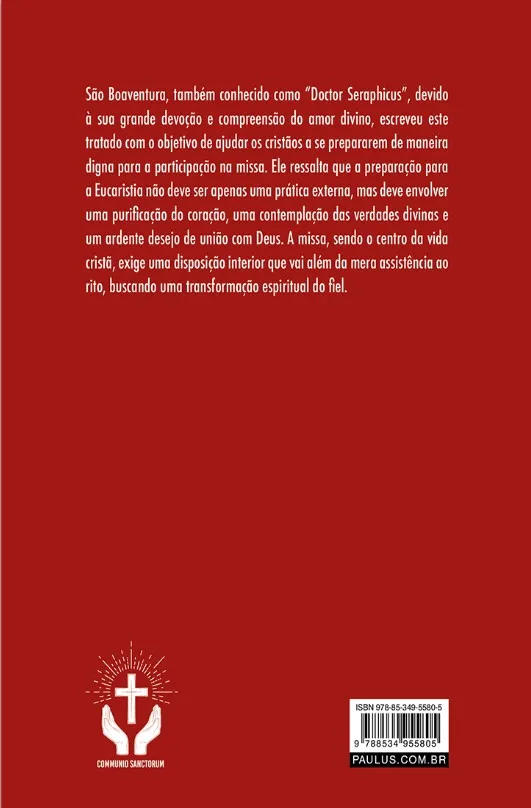 São Boaventura, também conhecido como "Doctor Seraphicus", devido à sua grande devoção e compreensão do amor divino, escreveu este tratado com o objetivo de ajudar os cristãos a se prepararem de maneira digna para a participação na missa. Ele ressalta que a preparação para a Eucaristia não deve ser apenas uma prática externa, mas deve envolver uma purificação do coração, uma contemplação das verdades divinas e um ardente desejo de união com Deus. A missa, sendo o centro da vida cristã, exige uma disposição interior que vai além da mera assistência ao rito, buscando uma transformação espiritual do fiel.

COMMUNIO SANCTORUM

ISBN 978-85-349-5580-5

9 788534 955805

PAULUS.COM.BR